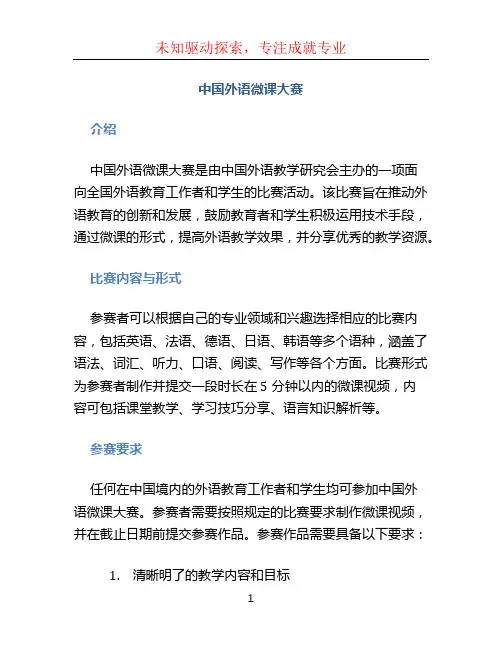 未知驱动探索，专注成就专业

中国外语微课大赛

介绍

中国外语微课大赛是由中国外语教学研究会主办的一项面向全国外语教育工作者和学生的比赛活动。该比赛旨在推动外语教育的创新和发展，鼓励教育者和学生积极运用技术手段，通过微课的形式，提高外语教学效果，并分享优秀的教学资源。

比赛内容与形式

参赛者可以根据自己的专业领域和兴趣选择相应的比赛内容，包括英语、法语、德语、日语、韩语等多个语种，涵盖了语法、词汇、听力、口语、阅读、写作等各个方面。比赛形式为参赛者制作并提交一段时长在 5 分钟以内的微课视频，内容可包括课堂教学、学习技巧分享、语言知识解析等。

参赛要求

任何在中国境内的外语教育工作者和学生均可参加中国外语微课大赛。参赛者需要按照规定的比赛要求制作微课视频，并在截止日期前提交参赛作品。参赛作品需要具备以下要求：

1. 清晰明了的教学内容和目标

1